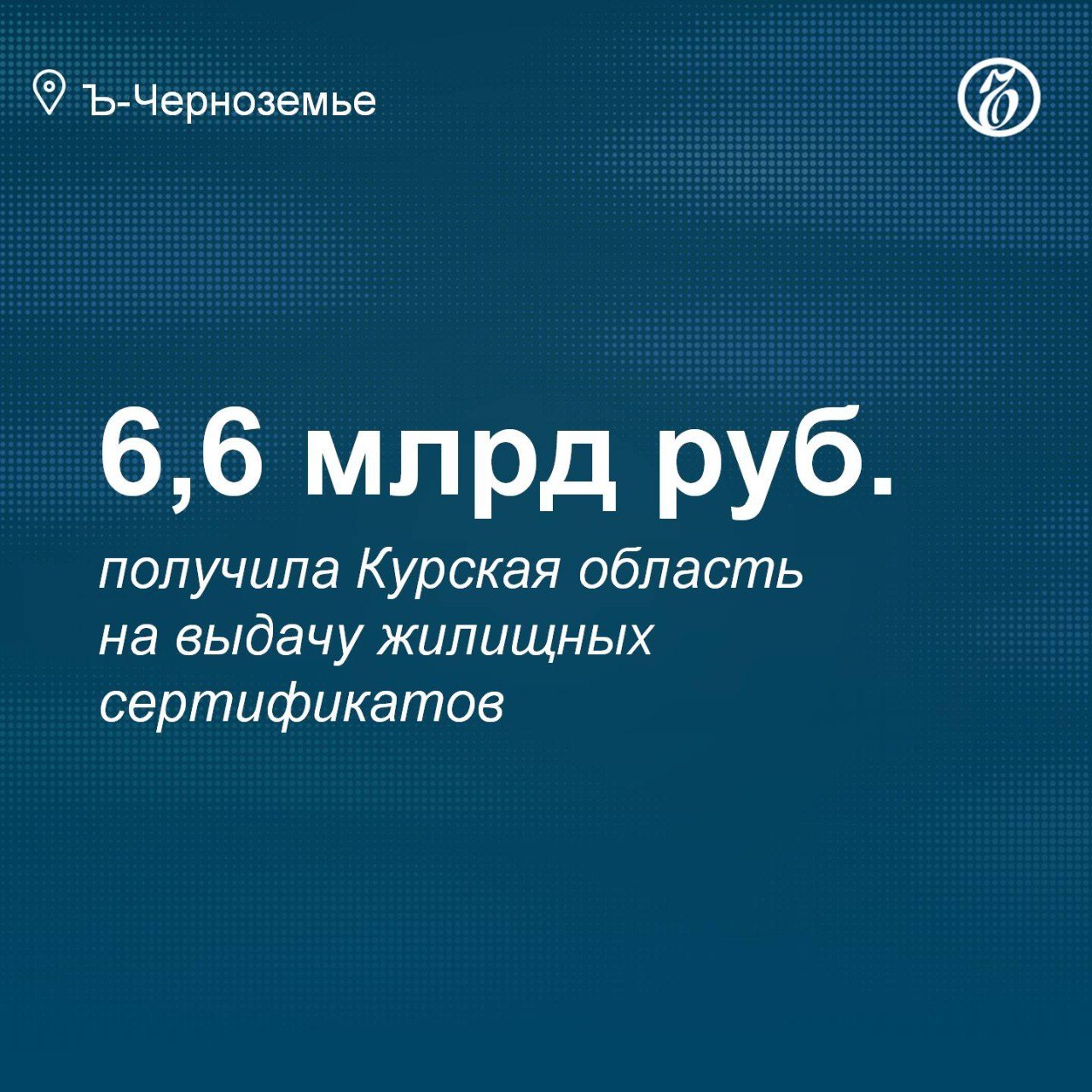 Ъ-Черноземье

Ъ

6,6 млрд руб.

получила Курская область на выдачу жилищных сертификатов